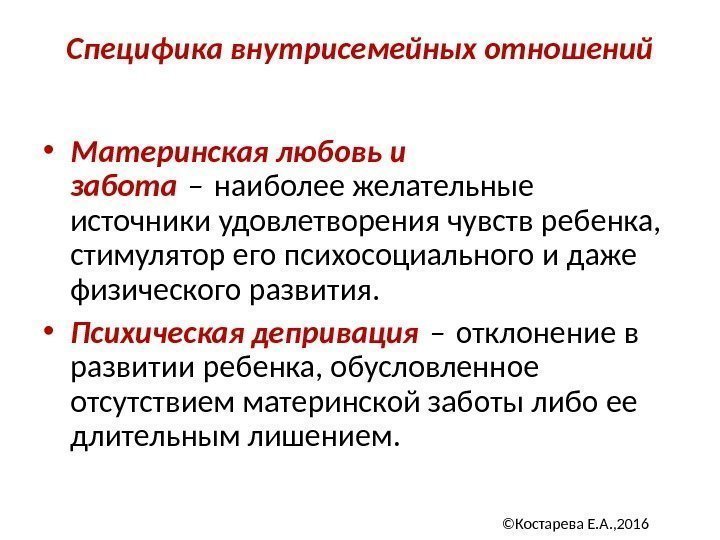 Специфика внутрисемейных отношений

• Материнская любовь и забота – наиболее желательные источники удовлетворения чувств ребенка, стимулятор его психосоциального и даже физического развития.

• Психическая депривация – отклонение в развитии ребенка, обусловленное отсутствием материнской заботы либо ее длительным лишением.

©Костарева Е.А.,2016